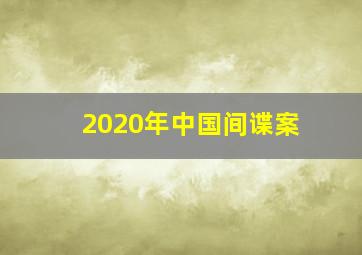 2020年中国间谍案